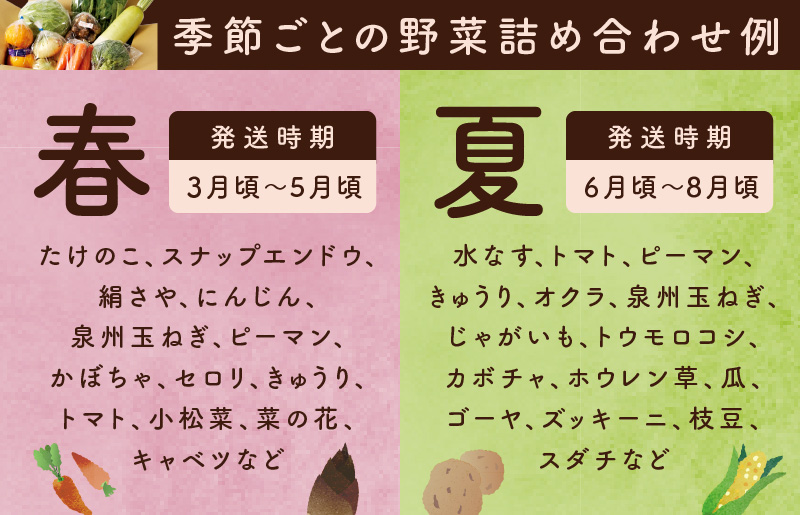 季節ごとの野菜詰め合わせ例

春

発送時期
3月頃～5月頃

たけのこ、スナップエンドウ、絹さや、にんじん、泉州玉ねぎ、ピーマン、かぼちゃ、セロリ、きゅうり、トマト、小松菜、菜の花、キャベツなど

夏

発送時期
6月頃～8月頃

水なす、トマト、ピーマン、きゅうり、オクラ、泉州玉ねぎ、じゃがいも、トウモロコシ、カボチャ、ホウレン草、瓜、ゴーヤ、ズッキーニ、枝豆、スダチなど